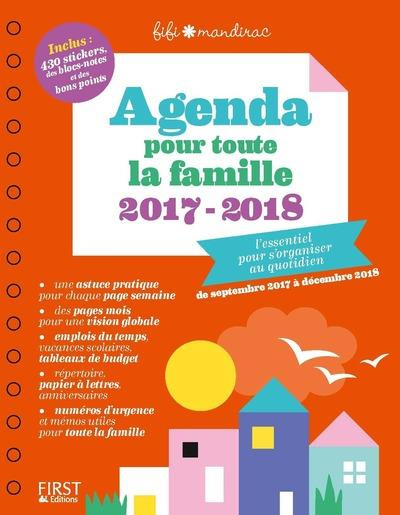 fifi mandirac

Inclus : 430 stickers, des blocs-notes et des bons points

Agenda
pour toute
la famille
2017 - 2018

l'essentiel pour s'organiser au quotidien

de septembre 2017 à décembre 2018

• une astuce pratique pour chaque page semaine
• des pages mois pour une vision globale
• emplois du temps, vacances scolaires, tableaux de budget
• répertoire, papier à lettres, anniversaires
• numéros d'urgence et mémos utiles pour toute la famille

FIRST Editions